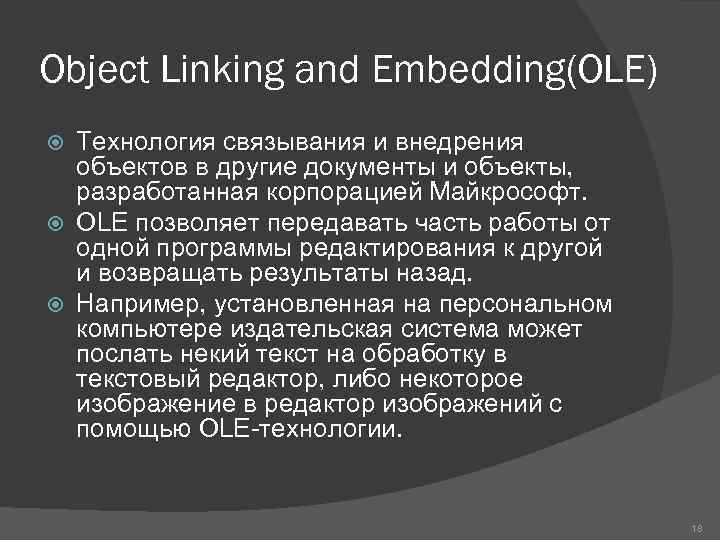 Object Linking and Embedding(OLE)

Технология связывания и внедрения объектов в другие документы и объекты, разработанная корпорацией Майкрософт.

OLE позволяет передавать часть работы от одной программы редактирования к другой и возвращать результаты назад.

Например, установленная на персональном компьютере издательская система может послать некий текст на обработку в текстовый редактор, либо некоторое изображение в редактор изображений с помощью OLE-технологии.

18